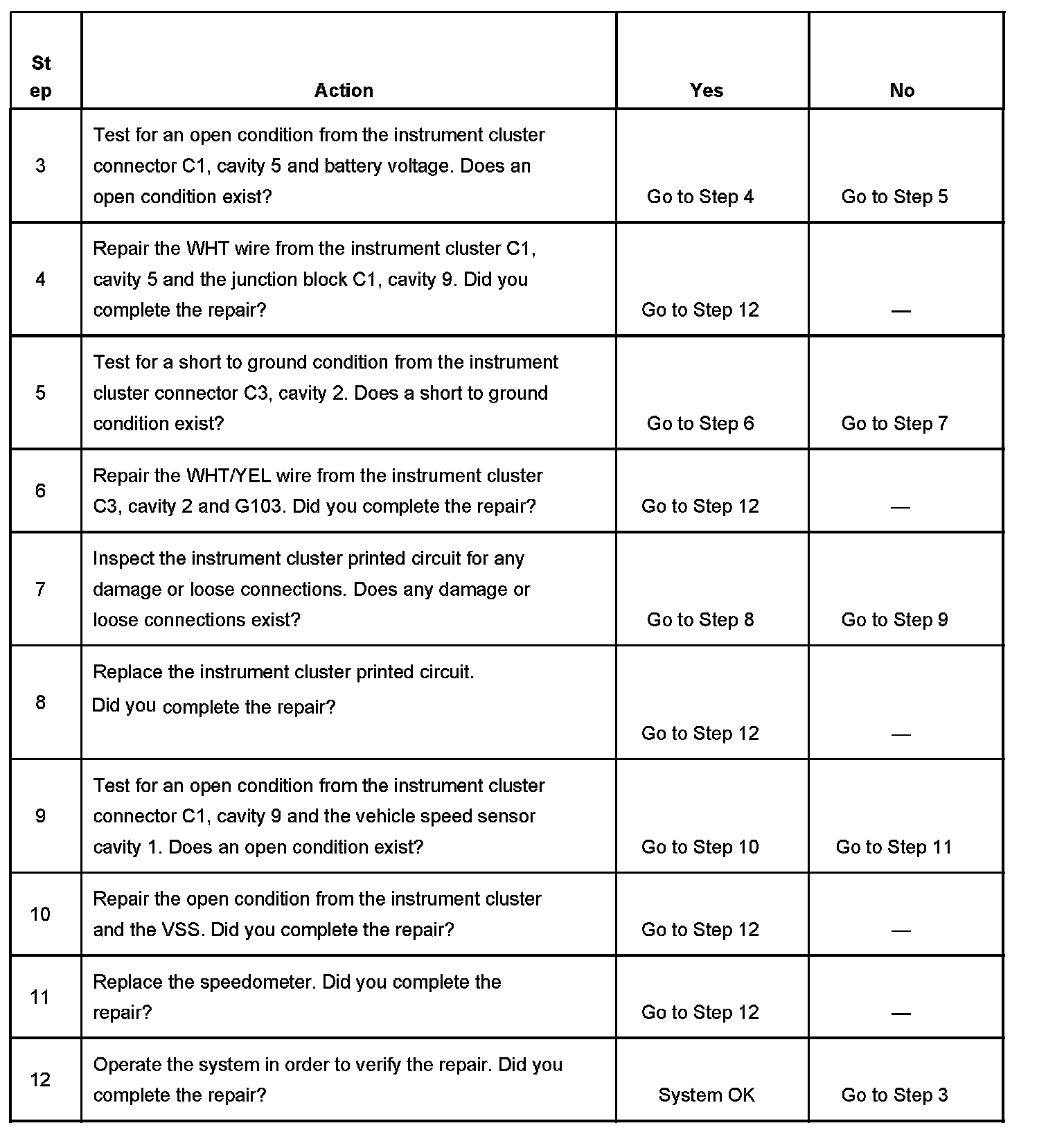 | Step | Action | Yes | No |
|---|---|---|---|
| 3 | Test for an open condition from the instrument cluster connector C1, cavity 5 and battery voltage. Does an open condition exist? | Go to Step 4 | Go to Step 5 |
| 4 | Repair the WHT wire from the instrument cluster C1, cavity 5 and the junction block C1, cavity 9. Did you complete the repair? | Go to Step 12 | — |
| 5 | Test for a short to ground condition from the instrument cluster connector C3, cavity 2. Does a short to ground condition exist? | Go to Step 6 | Go to Step 7 |
| 6 | Repair the WHT/YEL wire from the instrument cluster C3, cavity 2 and G103. Did you complete the repair? | Go to Step 12 | — |
| 7 | Inspect the instrument cluster printed circuit for any damage or loose connections. Does any damage or loose connections exist? | Go to Step 8 | Go to Step 9 |
| 8 | Replace the instrument cluster printed circuit. Did you complete the repair? | Go to Step 12 | — |
| 9 | Test for an open condition from the instrument cluster connector C1, cavity 9 and the vehicle speed sensor cavity 1. Does an open condition exist? | Go to Step 10 | Go to Step 11 |
| 10 | Repair the open condition from the instrument cluster and the VSS. Did you complete the repair? | Go to Step 12 | — |
| 11 | Replace the speedometer. Did you complete the repair? | Go to Step 12 | — |
| 12 | Operate the system in order to verify the repair. Did you complete the repair? | System OK | Go to Step 3 |